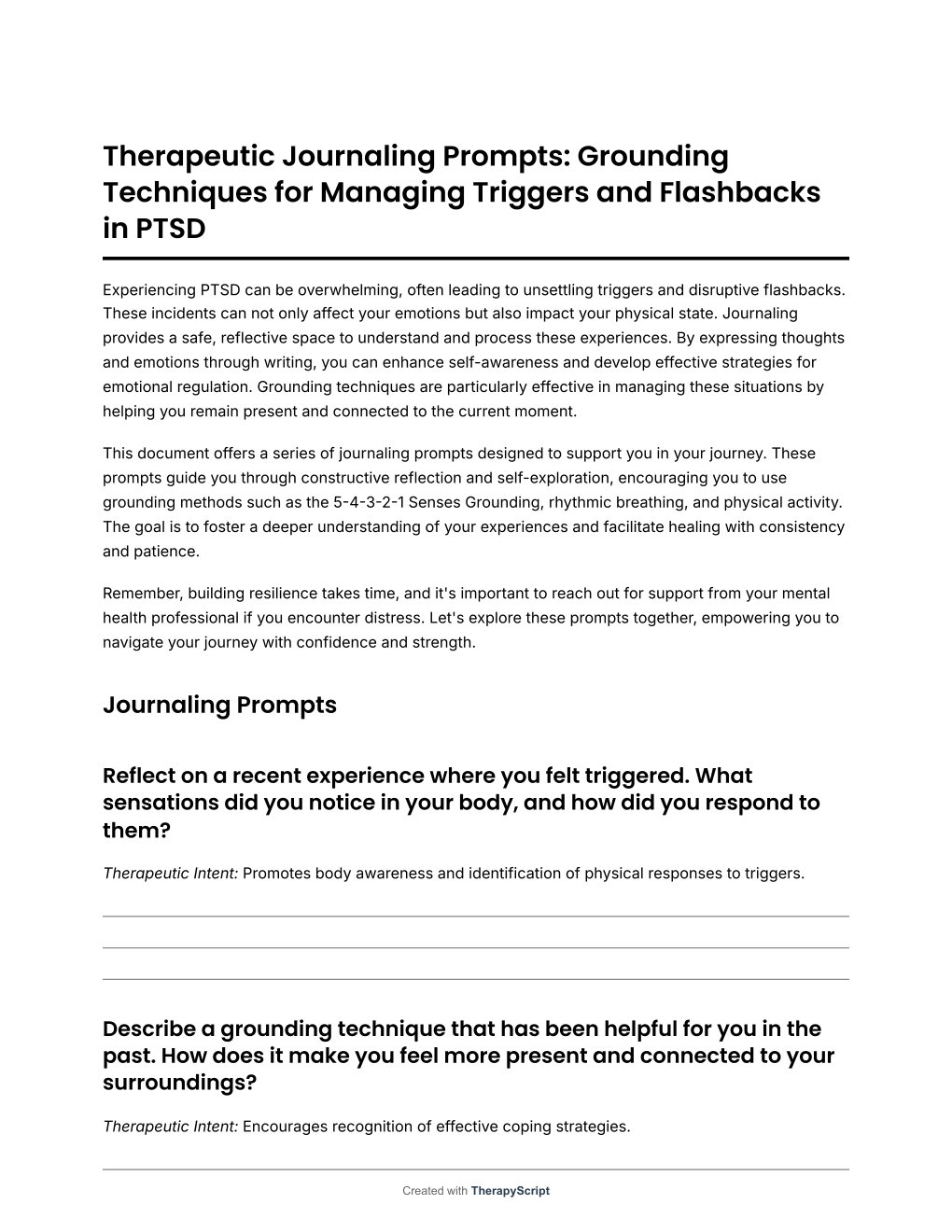 Therapeutic Journaling Prompts: Grounding Techniques for Managing Triggers and Flashbacks in PTSD

Experiencing PTSD can be overwhelming, often leading to unsettling triggers and disruptive flashbacks. These incidents can not only affect your emotions but also impact your physical state. Journaling provides a safe, reflective space to understand and process these experiences. By expressing thoughts and emotions through writing, you can enhance self-awareness and develop effective strategies for emotional regulation. Grounding techniques are particularly effective in managing these situations by helping you remain present and connected to the current moment.

This document offers a series of journaling prompts designed to support you in your journey. These prompts guide you through constructive reflection and self-exploration, encouraging you to use grounding methods such as the 5-4-3-2-1 Senses Grounding, rhythmic breathing, and physical activity. The goal is to foster a deeper understanding of your experiences and facilitate healing with consistency and patience.

Remember, building resilience takes time, and it's important to reach out for support from your mental health professional if you encounter distress. Let's explore these prompts together, empowering you to navigate your journey with confidence and strength.

Journaling Prompts

Reflect on a recent experience where you felt triggered. What sensations did you notice in your body, and how did you respond to them?

Therapeutic Intent: Promotes body awareness and identification of physical responses to triggers.

Describe a grounding technique that has been helpful for you in the past. How does it make you feel more present and connected to your surroundings?

Therapeutic Intent: Encourages recognition of effective coping strategies.

Created with TherapyScript